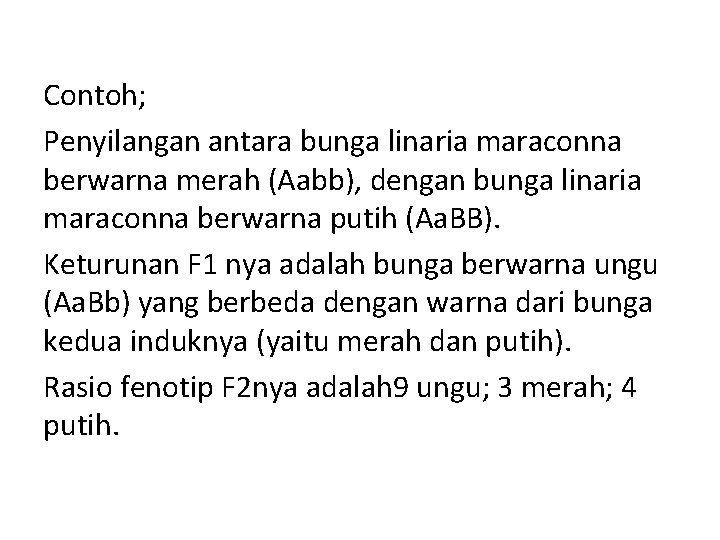 Contoh;

Penyilangan antara bunga linaria maraconna berwarna merah (Aabb), dengan bunga linaria maraconna berwarna putih (AaBB).

Keturunan F1 nya adalah bunga berwarna ungu (AaBb) yang berbeda dengan warna dari bunga kedua induknya (yaitu merah dan putih).

Rasio fenotip F2nya adalah9 ungu; 3 merah; 4 putih.